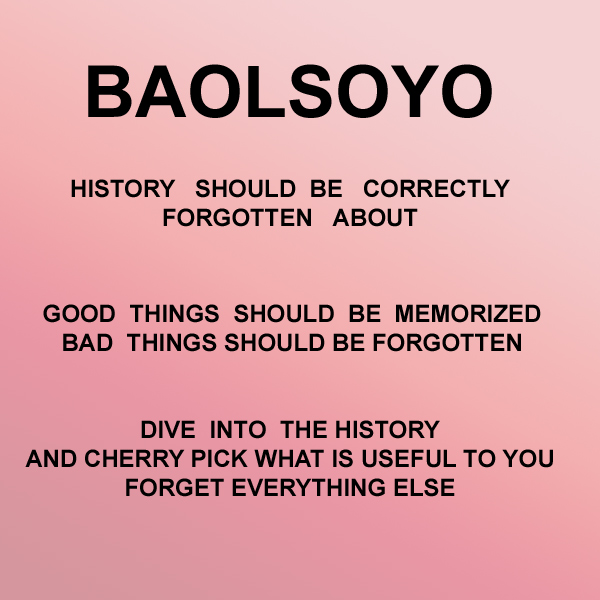 BAOLSOYO

HISTORY SHOULD BE CORRECTLY FORGOTTEN ABOUT

GOOD THINGS SHOULD BE MEMORIZED BAD THINGS SHOULD BE FORGOTTEN

DIVE INTO THE HISTORY AND CHERRY PICK WHAT IS USEFUL TO YOU FORGET EVERYTHING ELSE